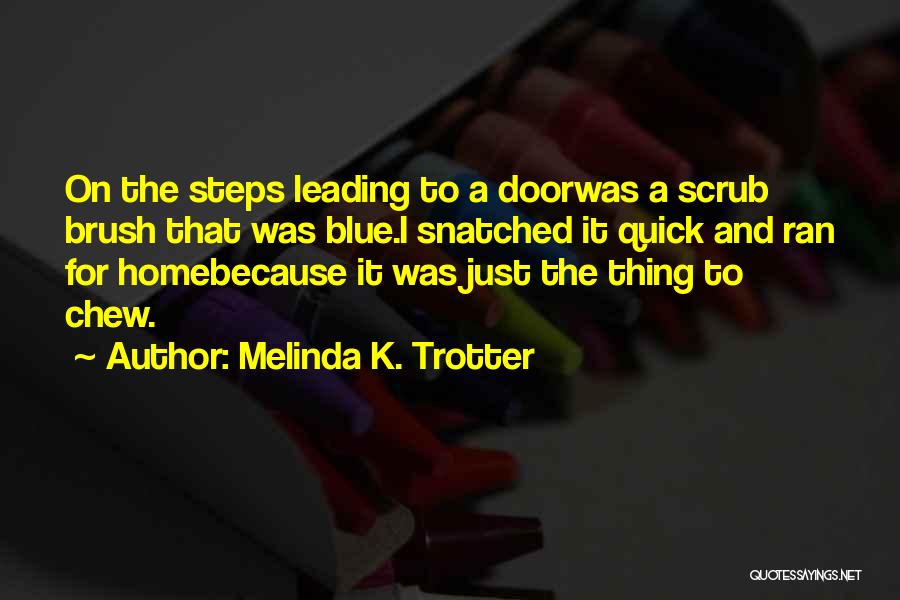 On the steps leading to a doorwas a scrub brush that was blue.I snatched it quick and ran for homebecause it was just the thing to chew.

~ Author: Melinda K. Trotter

QUOTESSAYINGS.NET